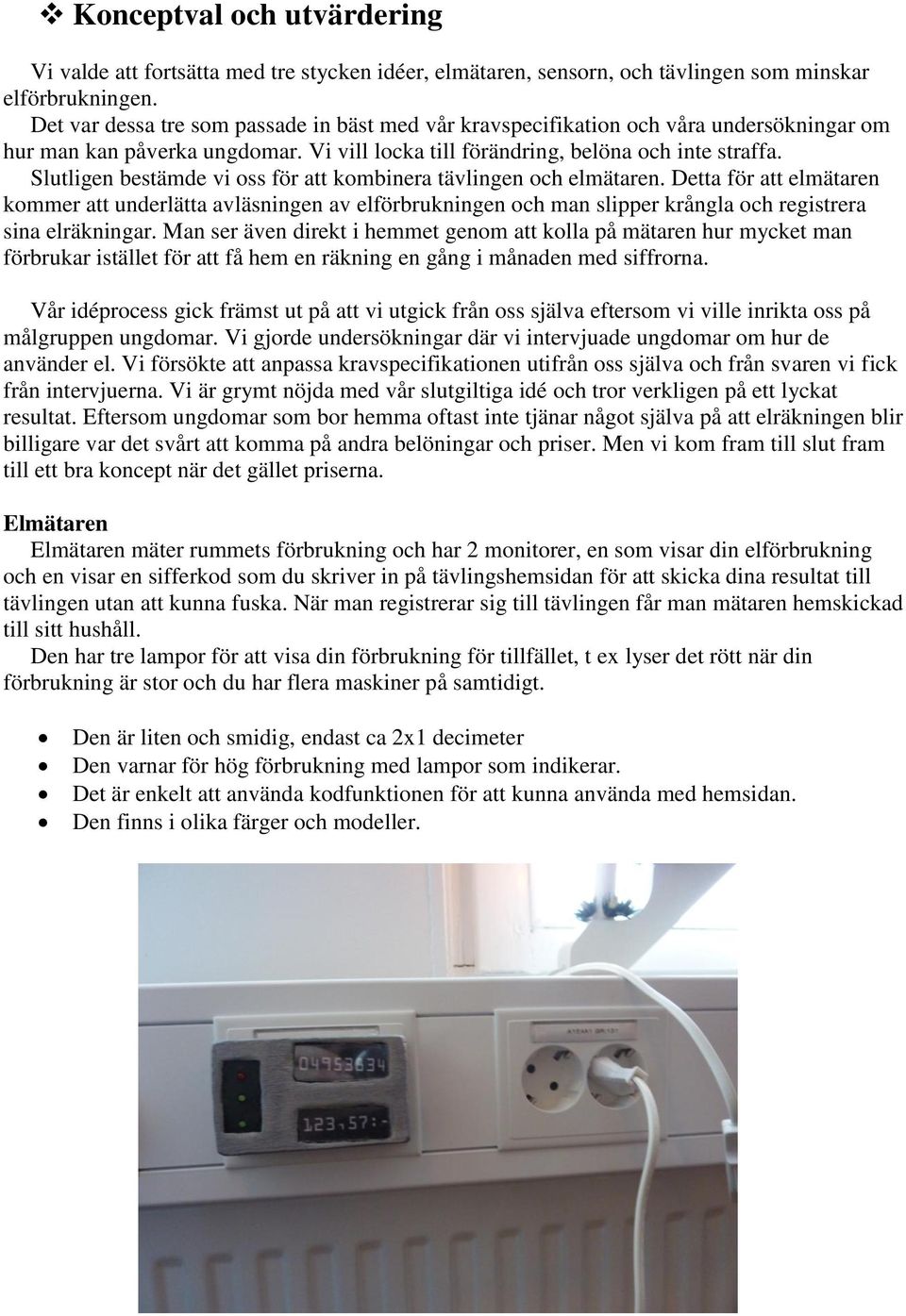 ❖ Konceptval och utvärdering

Vi valde att fortsätta med tre stycken idéer, elmätaren, sensorn, och tävlingen som minskar elförbrukningen.
Det var dessa tre som passade in bäst med vår kravspecifikation och våra undersökningar om hur man kan påverka ungdomar. Vi vill locka till förändring, belöna och inte straffa. Slutligen bestämde vi oss för att kombinera tävlingen och elmätaren. Detta för att elmätaren kommer att underlätta avläsningen av elförbrukningen och man slipper krångla och registrera sina elräkningar. Man ser även direkt i hemmet genom att kolla på mätaren hur mycket man förbrukar istället för att få hem en räkning en gång i månaden med siffrorna.

Vår idéprocess gick främst ut på att vi utgick från oss själva eftersom vi ville inrikta oss på målgruppen ungdomar. Vi gjorde undersökningar där vi intervjuade ungdomar om hur de använder el. Vi försökte att anpassa kravspecifikationen utifrån oss själva och från svaren vi fick från intervjuerna. Vi är grymt nöjda med vår slutgiltiga idé och tror verkligen på ett lyckat resultat. Eftersom ungdomar som bor hemma oftast inte tjänar något själva på att elräkningen blir billigare var det svårt att komma på andra belöningar och priser. Men vi kom fram till slut fram till ett bra koncept när det gället priserna.

Elmätaren
Elmätaren mäter rummets förbrukning och har 2 monitorer, en som visar din elförbrukning och en visar en sifferkod som du skriver in på tävlingshemsidan för att skicka dina resultat till tävlingen utan att kunna fuska. När man registrerar sig till tävlingen får man mätaren hemskickad till sitt hushåll.
Den har tre lampor för att visa din förbrukning för tillfället, t ex lyser det rött när din förbrukning är stor och du har flera maskiner på samtidigt.

• Den är liten och smidig, endast ca 2x1 decimeter
• Den varnar för hög förbrukning med lampor som indikerar.
• Det är enkelt att använda kodfunktionen för att kunna använda med hemsidan.
• Den finns i olika färger och modeller.

04953634
123,57:-